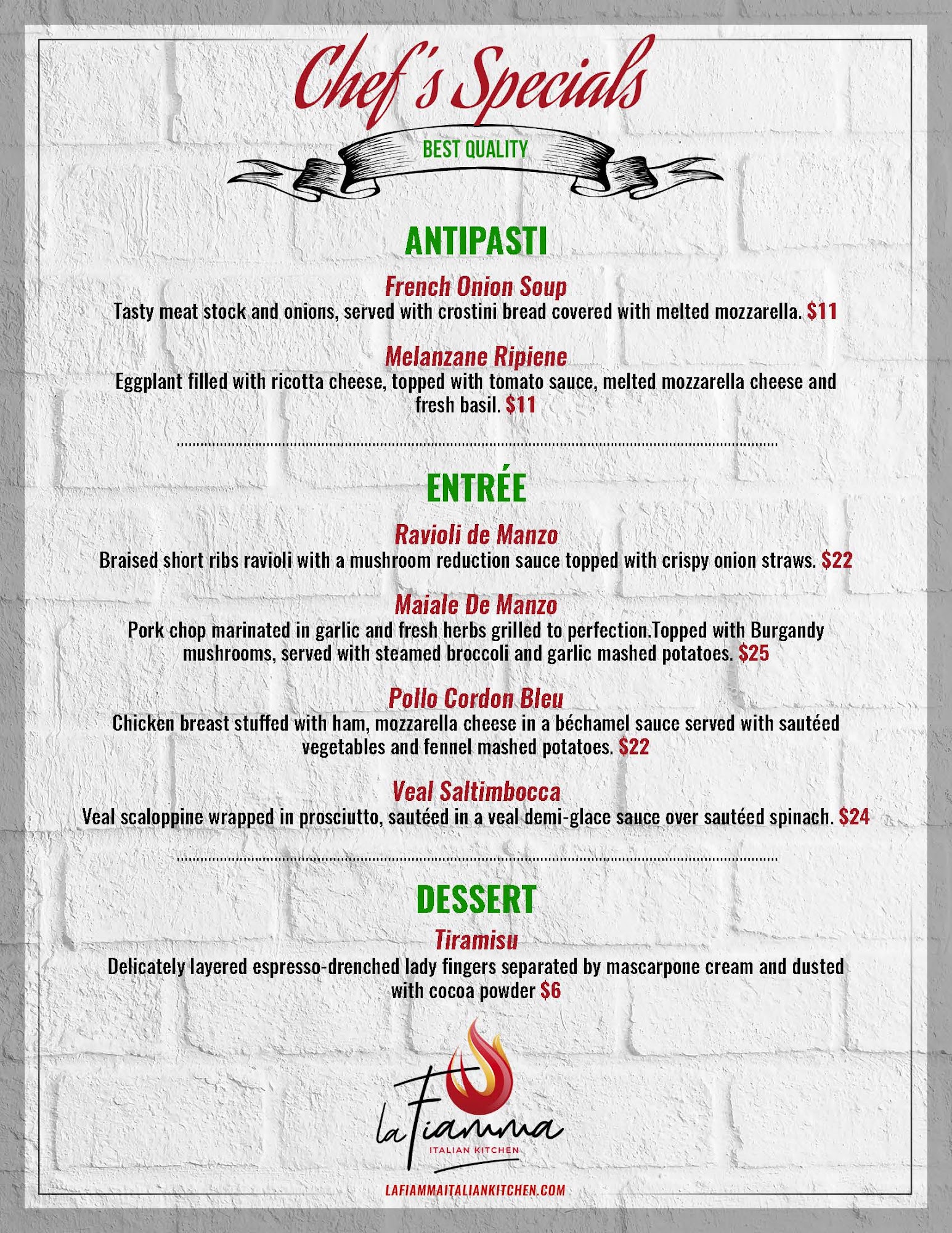 Chef's Specials

BEST QUALITY

ANTIPASTI

French Onion Soup
Tasty meat stock and onions, served with crostini bread covered with melted mozzarella. $11

Melanzane Ripiene
Eggplant filled with ricotta cheese, topped with tomato sauce, melted mozzarella cheese and fresh basil. $11

ENTRÉE

Ravioli de Manzo
Braised short ribs ravioli with a mushroom reduction sauce topped with crispy onion straws. $22

Maiale De Manzo
Pork chop marinated in garlic and fresh herbs grilled to perfection.Topped with Burgandy mushrooms, served with steamed broccoli and garlic mashed potatoes. $25

Pollo Cordon Bleu
Chicken breast stuffed with ham, mozzarella cheese in a béchamel sauce served with sautéed vegetables and fennel mashed potatoes. $22

Veal Saltimbocca
Veal scaloppine wrapped in prosciutto, sautéed in a veal demi-glace sauce over sautéed spinach. $24

DESSERT

Tiramisu
Delicately layered espresso-drenched lady fingers separated by mascarpone cream and dusted with cocoa powder $6

la Fiamma
ITALIAN KITCHEN

LAFIAMMAITALIANKITCHEN.COM